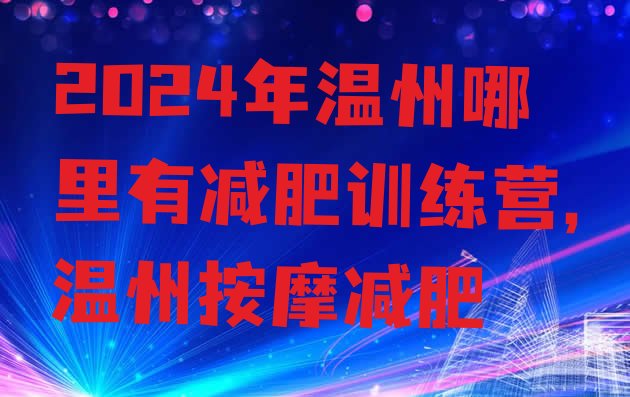 2024年温州哪里有减肥训练营,温州按摩减肥